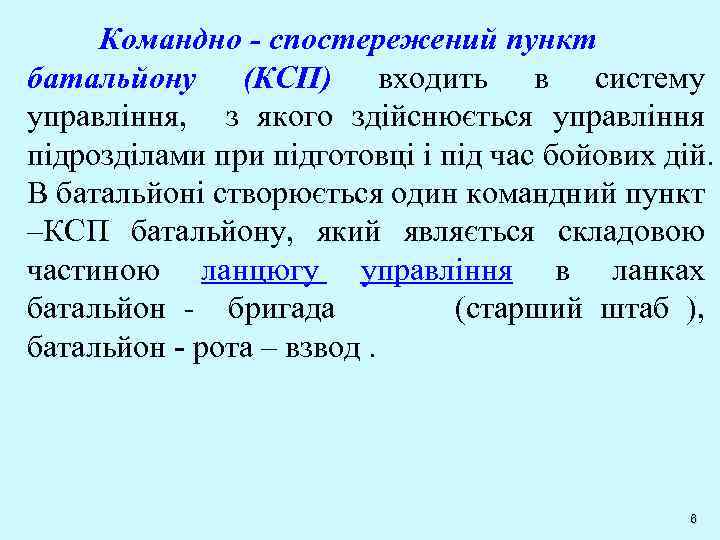 Командно - спостережений пункт батальйону (КСП) входить в систему управління, з якого здійснюється управління підрозділами при підготовці і під час бойових дій. В батальйоні створюється один командний пункт –КСП батальйону, який являється складовою частиною ланцюгу управління в ланках батальйон - бригада (старший штаб ), батальйон - рота – взвод .

6